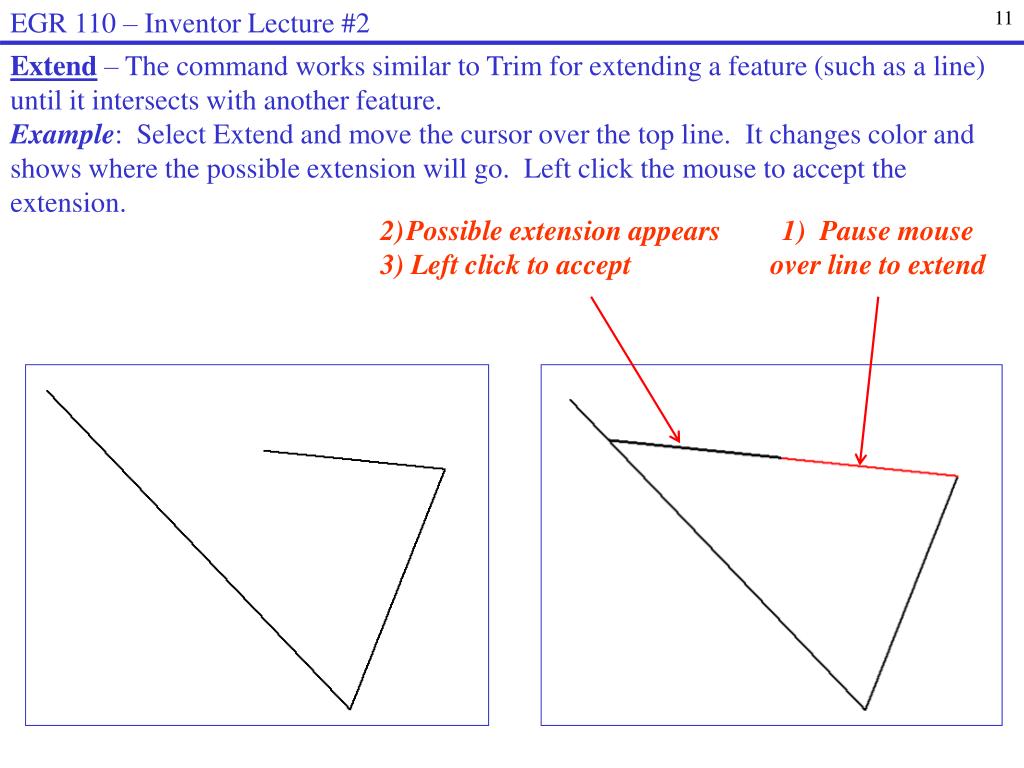 EGR 110 – Inventor Lecture #2

11

Extend – The command works similar to Trim for extending a feature (such as a line) until it intersects with another feature.
Example: Select Extend and move the cursor over the top line. It changes color and shows where the possible extension will go. Left click the mouse to accept the extension.

2)Possible extension appears
3) Left click to accept

1) Pause mouse over line to extend